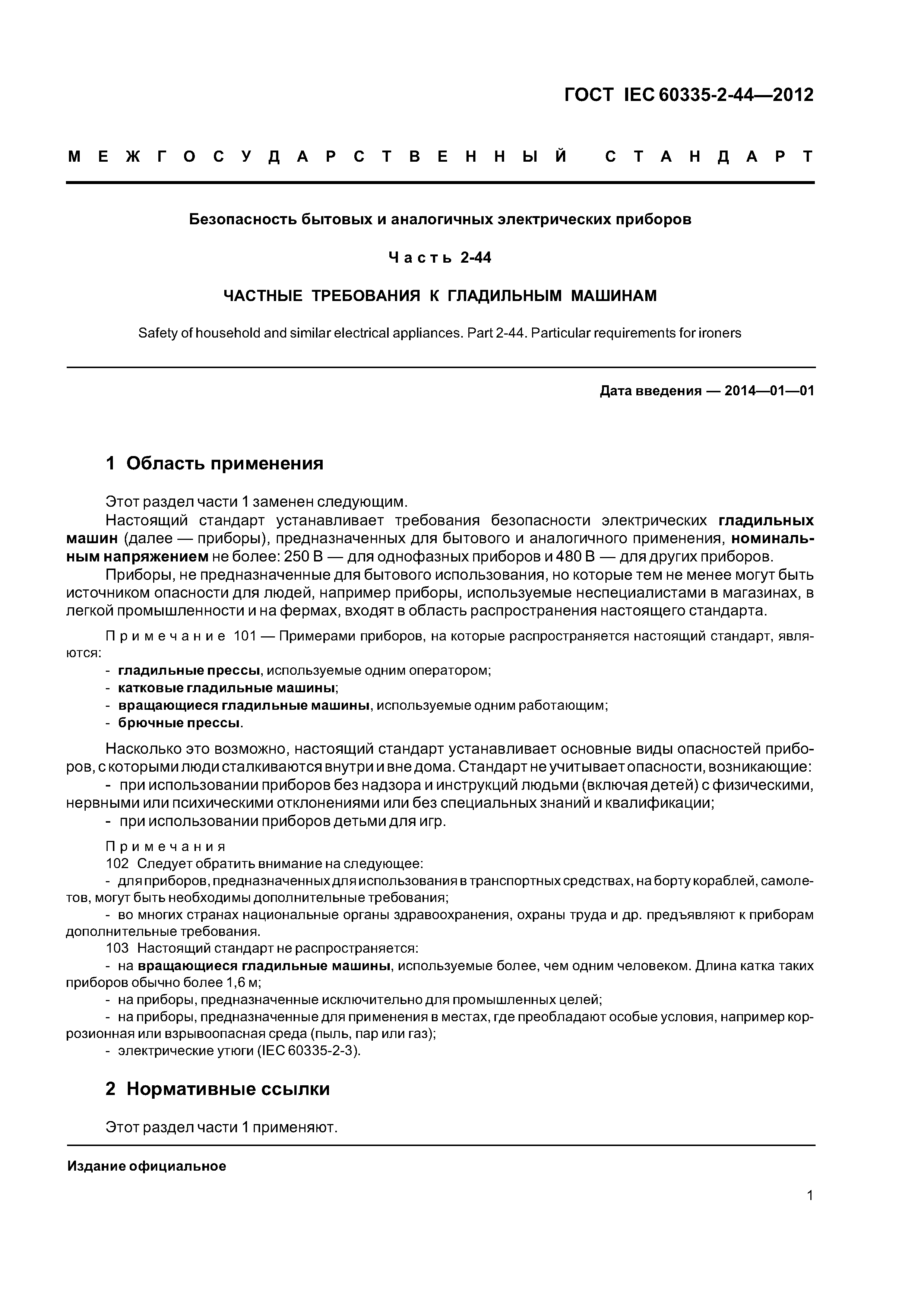 ГОСТ IEC 60335-2-44—2012

МЕЖГОСУДАРСТВЕННЫЙ СТАНДАРТ

Безопасность бытовых и аналогичных электрических приборов

Часть 2-44

ЧАСТНЫЕ ТРЕБОВАНИЯ К ГЛАДИЛЬНЫМ МАШИНАМ

Safety of household and similar electrical appliances. Part 2-44. Particular requirements for ironers

Дата введения — 2014—01—01

1 Область применения

Этот раздел части 1 заменен следующим.

Настоящий стандарт устанавливает требования безопасности электрических гладильных машин (далее — приборы), предназначенных для бытового и аналогичного применения, номинальным напряжением не более: 250 В — для однофазных приборов и 480 В — для других приборов.

Приборы, не предназначенные для бытового использования, но которые тем не менее могут быть источником опасности для людей, например приборы, используемые неспециалистами в магазинах, в легкой промышленности и на фермах, входят в область распространения настоящего стандарта.

Примечание 101 — Примерами приборов, на которые распространяется настоящий стандарт, являются:
- гладильные прессы, используемые одним оператором;
- катковые гладильные машины;
- вращающиеся гладильные машины, используемые одним работающим;
- брючные прессы.

Насколько это возможно, настоящий стандарт устанавливает основные виды опасностей приборов, с которыми люди сталкиваются внутри и вне дома. Стандарт не учитывает опасности, возникающие:
- при использовании приборов без надзора и инструкций людьми (включая детей) с физическими, нервными или психическими отклонениями или без специальных знаний и квалификации;
- при использовании приборов детьми для игр.

Примечания
102 Следует обратить внимание на следующее:
- для приборов, предназначенных для использования в транспортных средствах, на борту кораблей, самолетов, могут быть необходимы дополнительные требования;
- во многих странах национальные органы здравоохранения, охраны труда и др. предъявляют к приборам дополнительные требования.
103 Настоящий стандарт не распространяется:
- на вращающиеся гладильные машины, используемые более, чем одним человеком. Длина катка таких приборов обычно более 1,6 м;
- на приборы, предназначенные исключительно для промышленных целей;
- на приборы, предназначенные для применения в местах, где преобладают особые условия, например коррозионная или взрывоопасная среда (пыль, пар или газ);
- электрические утюги (IEC 60335-2-3).

2 Нормативные ссылки

Этот раздел части 1 применяют.

Издание официальное

1